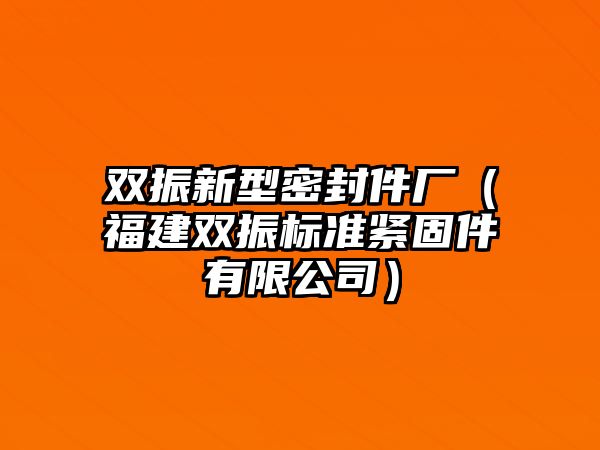 双振新型密封件厂（福建双振标准紧固件有限公司）